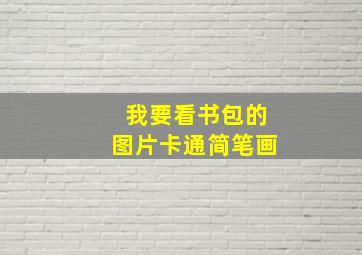 我要看书包的
图片卡通简笔画